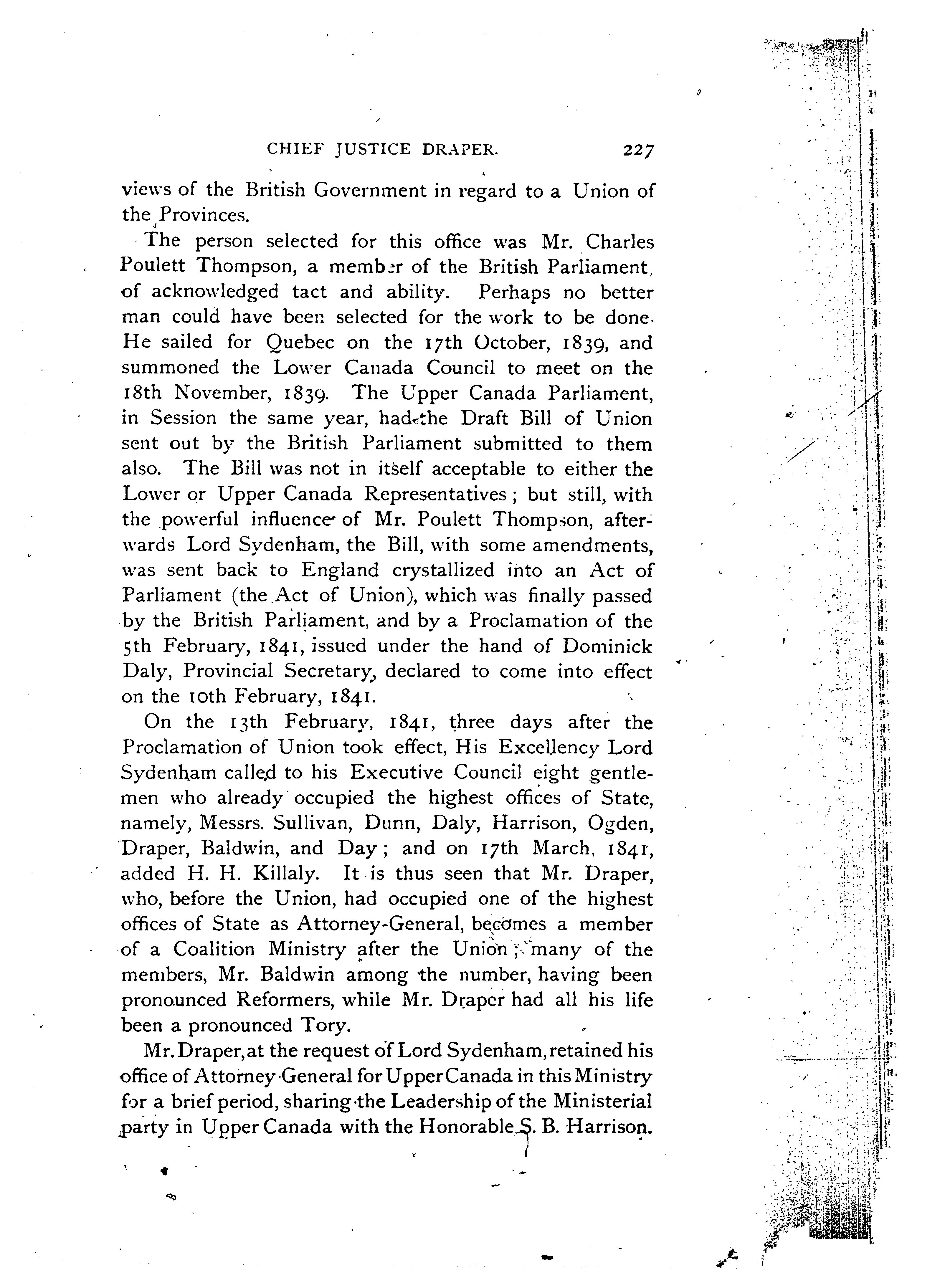 CHIEF JUSTICE DRAPER. 227

views of the British Government in regard to a Union of the Provinces.

The person selected for this office was Mr. Charles Poulett Thompson, a member of the British Parliament, of acknowledged tact and ability. Perhaps no better man could have been selected for the work to be done. He sailed for Quebec on the 17th October, 1839, and summoned the Lower Canada Council to meet on the 18th November, 1839. The Upper Canada Parliament, in Session the same year, had the Draft Bill of Union sent out by the British Parliament submitted to them also. The Bill was not in itself acceptable to either the Lower or Upper Canada Representatives; but still, with the powerful influence of Mr. Poulett Thompson, afterwards Lord Sydenham, the Bill, with some amendments, was sent back to England crystallized into an Act of Parliament (the Act of Union), which was finally passed by the British Parliament, and by a Proclamation of the 5th February, 1841, issued under the hand of Dominick Daly, Provincial Secretary, declared to come into effect on the 10th February, 1841.

On the 13th February, 1841, three days after the Proclamation of Union took effect, His Excellency Lord Sydenham called to his Executive Council eight gentlemen who already occupied the highest offices of State, namely, Messrs. Sullivan, Dunn, Daly, Harrison, Ogden, Draper, Baldwin, and Day; and on 17th March, 1841, added H. H. Killaly. It is thus seen that Mr. Draper, who, before the Union, had occupied one of the highest offices of State as Attorney-General, becomes a member of a Coalition Ministry after the Union; many of the members, Mr. Baldwin among the number, having been pronounced Reformers, while Mr. Draper had all his life been a pronounced Tory.

Mr. Draper, at the request of Lord Sydenham, retained his office of Attorney-General for Upper Canada in this Ministry for a brief period, sharing the Leadership of the Ministerial party in Upper Canada with the Honorable S. B. Harrison.